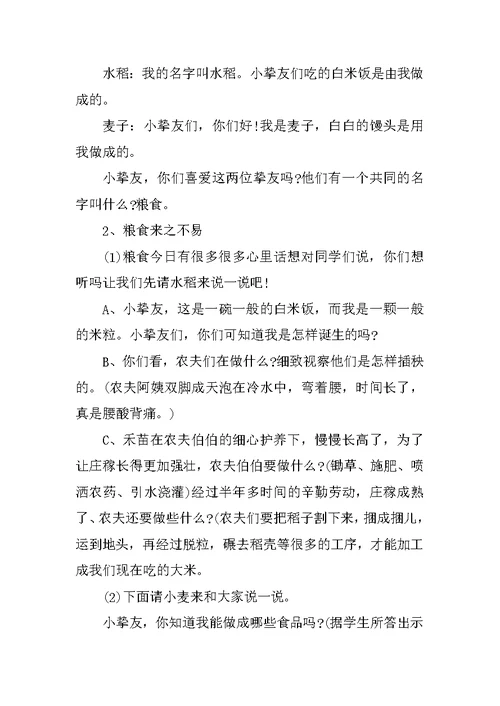 水稻：我的名字叫水稻。小挚友们吃的白米饭是由我做成的。

麦子：小挚友们，你们好!我是麦子，白白的馒头是用我做成的。

小挚友，你们喜爱这两位挚友吗?他们有一个共同的名字叫什么?粮食。

2、粮食来之不易

(1)粮食今日有很多很多心里话想对同学们说，你们想听吗让我们先请水稻来说一说吧!

A、小挚友，这是一碗一般的白米饭，而我是一颗一般的米粒。小挚友们，你们可知道我是怎样诞生的吗?

B、你们看，农夫们在做什么?细致视察他们是怎样插秧的。(农夫阿姨双脚成天泡在冷水中，弯着腰，时间长了，真是腰酸背痛。)

C、禾苗在农夫伯伯的细心护养下，慢慢长高了，为了让庄稼长得更加强壮，农夫伯伯要做什么?(锄草、施肥、喷洒农药、引水浇灌)经过半年多时间的辛勤劳动，庄稼成熟了、农夫还要做些什么?(农夫们要把稻子割下来，捆成捆儿，运到地头，再经过脱粒，碾去稻壳等很多的工序，才能加工成我们现在吃的大米。

(2)下面请小麦来和大家说一说。

小挚友，你知道我能做成哪些食品吗?(据学生所答出示